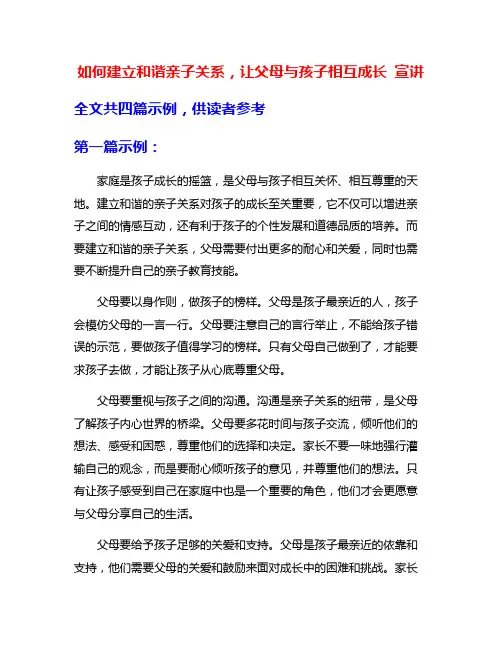 如何建立和谐亲子关系，让父母与孩子相互成长 宣讲

全文共四篇示例，供读者参考

第一篇示例：

家庭是孩子成长的摇篮，是父母与孩子相互关怀、相互尊重的天地。建立和谐的亲子关系对孩子的成长至关重要，它不仅可以增进亲子之间的情感互动，还有利于孩子的个性发展和道德品质的培养。而要建立和谐的亲子关系，父母需要付出更多的耐心和关爱，同时也需要不断提升自己的亲子教育技能。

父母要以身作则，做孩子的榜样。父母是孩子最亲近的人，孩子会模仿父母的一言一行。父母要注意自己的言行举止，不能给孩子错误的示范，要做孩子值得学习的榜样。只有父母自己做到了，才能要求孩子去做，才能让孩子从心底尊重父母。

父母要重视与孩子之间的沟通。沟通是亲子关系的纽带，是父母了解孩子内心世界的桥梁。父母要多花时间与孩子交流，倾听他们的想法、感受和困惑，尊重他们的选择和决定。家长不要一味地强行灌输自己的观念，而是要耐心倾听孩子的意见，并尊重他们的想法。只有让孩子感受到自己在家庭中也是一个重要的角色，他们才会更愿意与父母分享自己的生活。

父母要给予孩子足够的关爱和支持。父母是孩子最亲近的依靠和支持，他们需要父母的关爱和鼓励来面对成长中的困难和挑战。家长